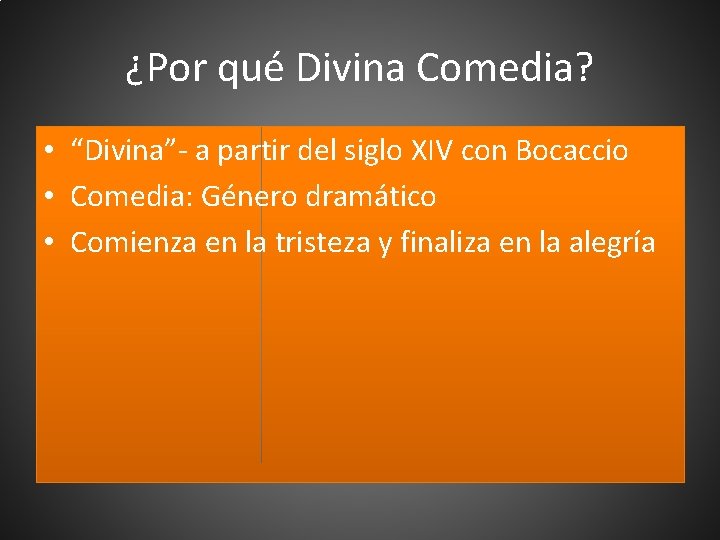 ¿Por qué Divina Comedia?

• “Divina”- a partir del siglo XIV con Bocaccio
• Comedia: Género dramático
• Comienza en la tristeza y finaliza en la alegría